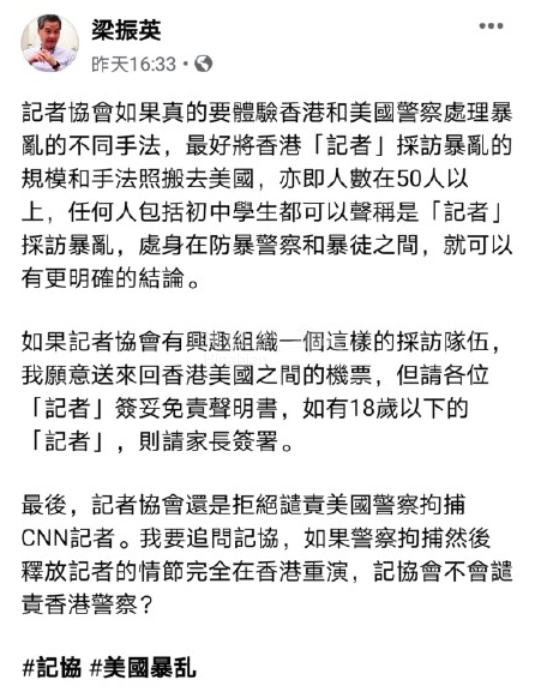 梁振英
昨天16:33 ·

記者協會如果真的要體驗香港和美國警察處理暴亂的不同手法，最好將香港「記者」採訪暴亂的規模和手法照搬去美國，亦即人數在50人以上，任何人包括初中學生都可以聲稱是「記者」採訪暴亂，處身在防暴警察和暴徒之間，就可以有更明確的結論。

如果記者協會有興趣組織一個這樣的採訪隊伍，我願意送來回香港美國之間的機票，但請各位「記者」簽妥免責聲明書，如有18歲以下的「記者」，則請家長簽署。

最後，記者協會還是拒絕譴責美國警察拘捕CNN記者。我要追問記協，如果警察拘捕然後釋放記者的情節完全在香港重演，記協會不會譴責香港警察？

#記協 #美國暴乱